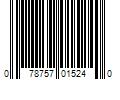 0 78757 01524 0